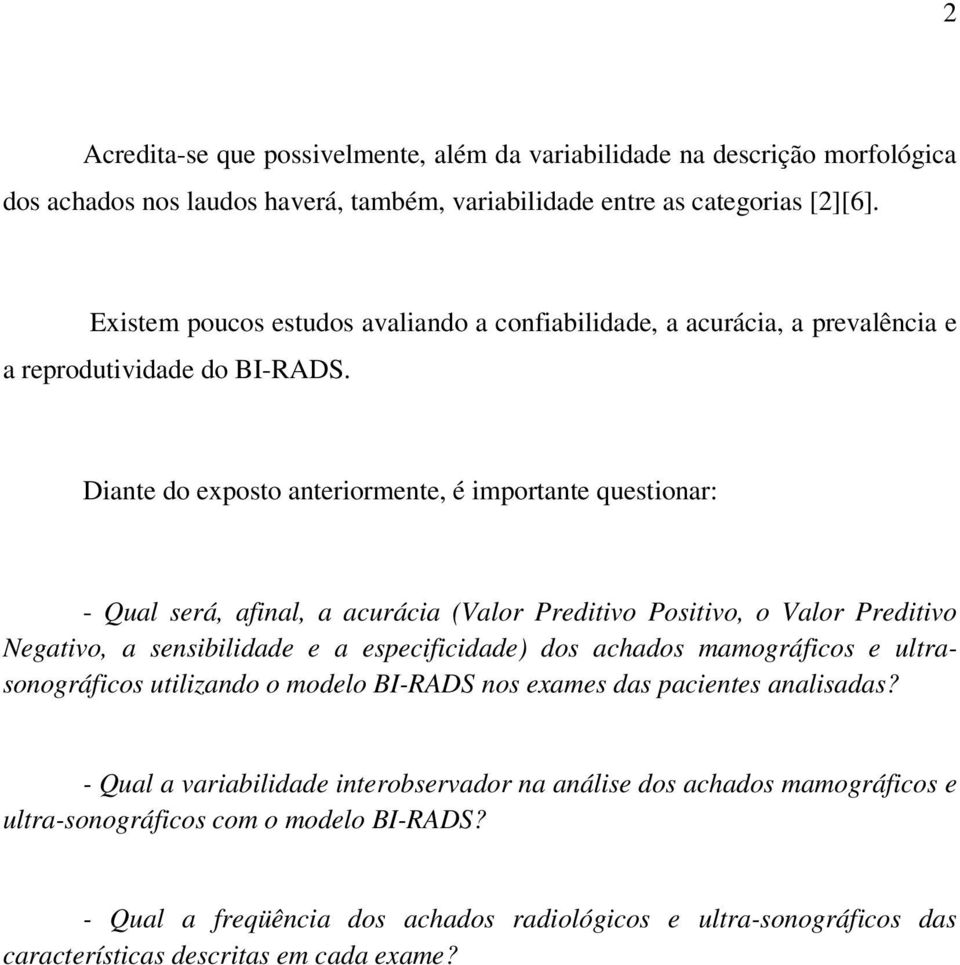 2

Acredita-se que possivelmente, além da variabilidade na descrição morfológica dos achados nos laudos haverá, também, variabilidade entre as categorias [2][6].

Existem poucos estudos avaliando a confiabilidade, a acurácia, a prevalência e a reprodutividade do BI-RADS.

Diante do exposto anteriormente, é importante questionar:

- Qual será, afinal, a acurácia (Valor Preditivo Positivo, o Valor Preditivo Negativo, a sensibilidade e a especificidade) dos achados mamográficos e ultra-sonográficos utilizando o modelo BI-RADS nos exames das pacientes analisadas?

- Qual a variabilidade interobservador na análise dos achados mamográficos e ultra-sonográficos com o modelo BI-RADS?

- Qual a freqüência dos achados radiológicos e ultra-sonográficos das características descritas em cada exame?